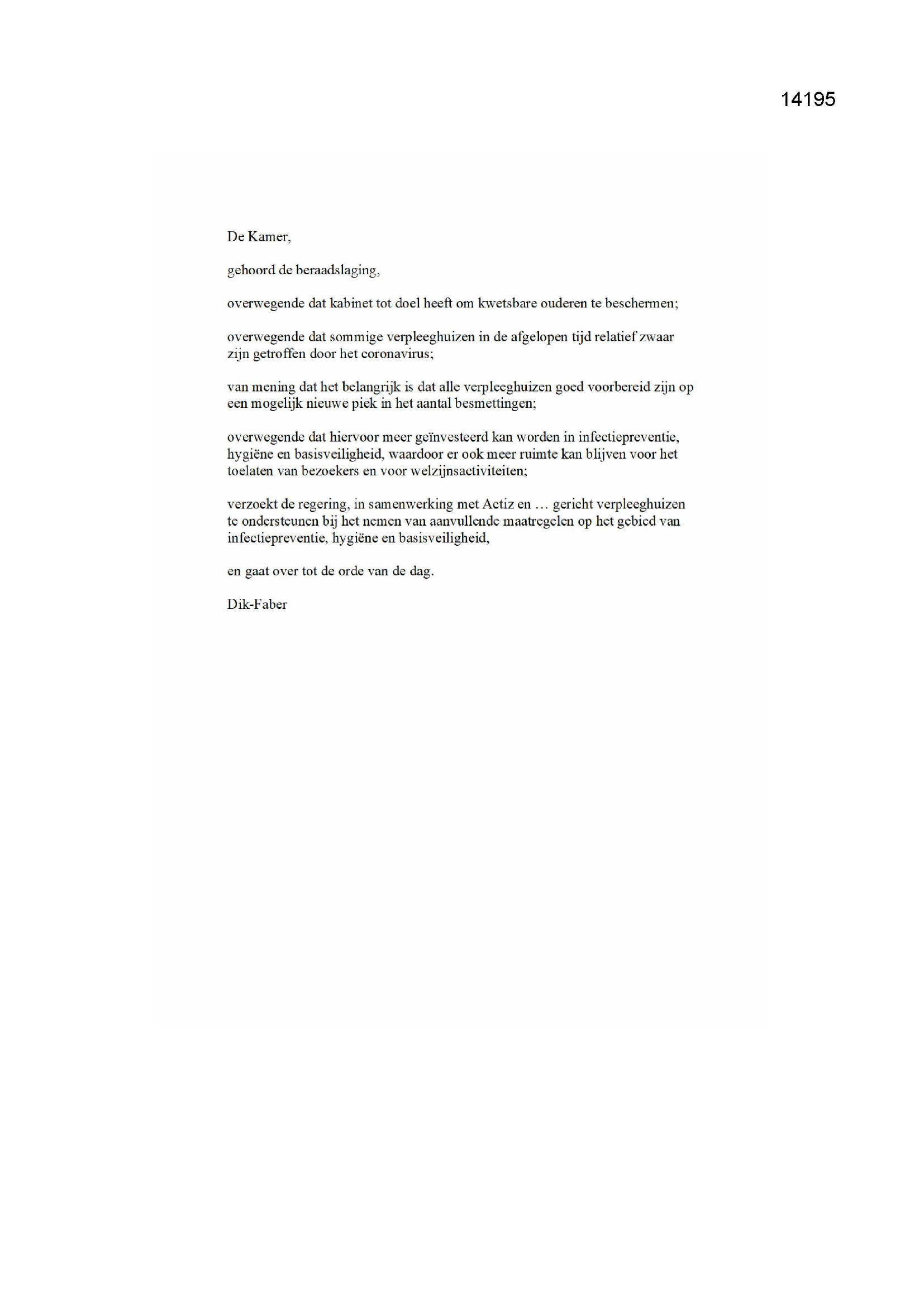 14195

De Kamer,

gehoord de beraadslaging,

overwegende dat kabinet tot doel heeft om kwetsbare ouderen te beschermen;

overwegende dat sommige verpleeghuizen in de afgelopen tijd relatief zwaar zijn getroffen door het coronavirus;

van mening dat het belangrijk is dat alle verpleeghuizen goed voorbereid zijn op een mogelijk nieuwe piek in het aantal besmettingen;

overwegende dat hiervoor meer geïnvesteerd kan worden in infectiepreventie, hygiëne en basisveiligheid, waardoor er ook meer ruimte kan blijven voor het toelaten van bezoekers en voor welzijnsactiviteiten;

verzoekt de regering, in samenwerking met Actiz en … gericht verpleeghuizen te ondersteunen bij het nemen van aanvullende maatregelen op het gebied van infectiepreventie, hygiëne en basisveiligheid,

en gaat over tot de orde van de dag.

Dik-Faber